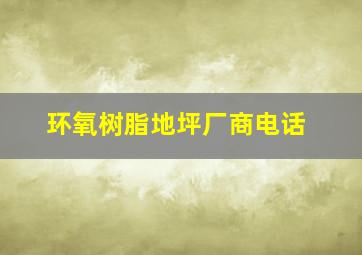 环氧树脂地坪厂商电话